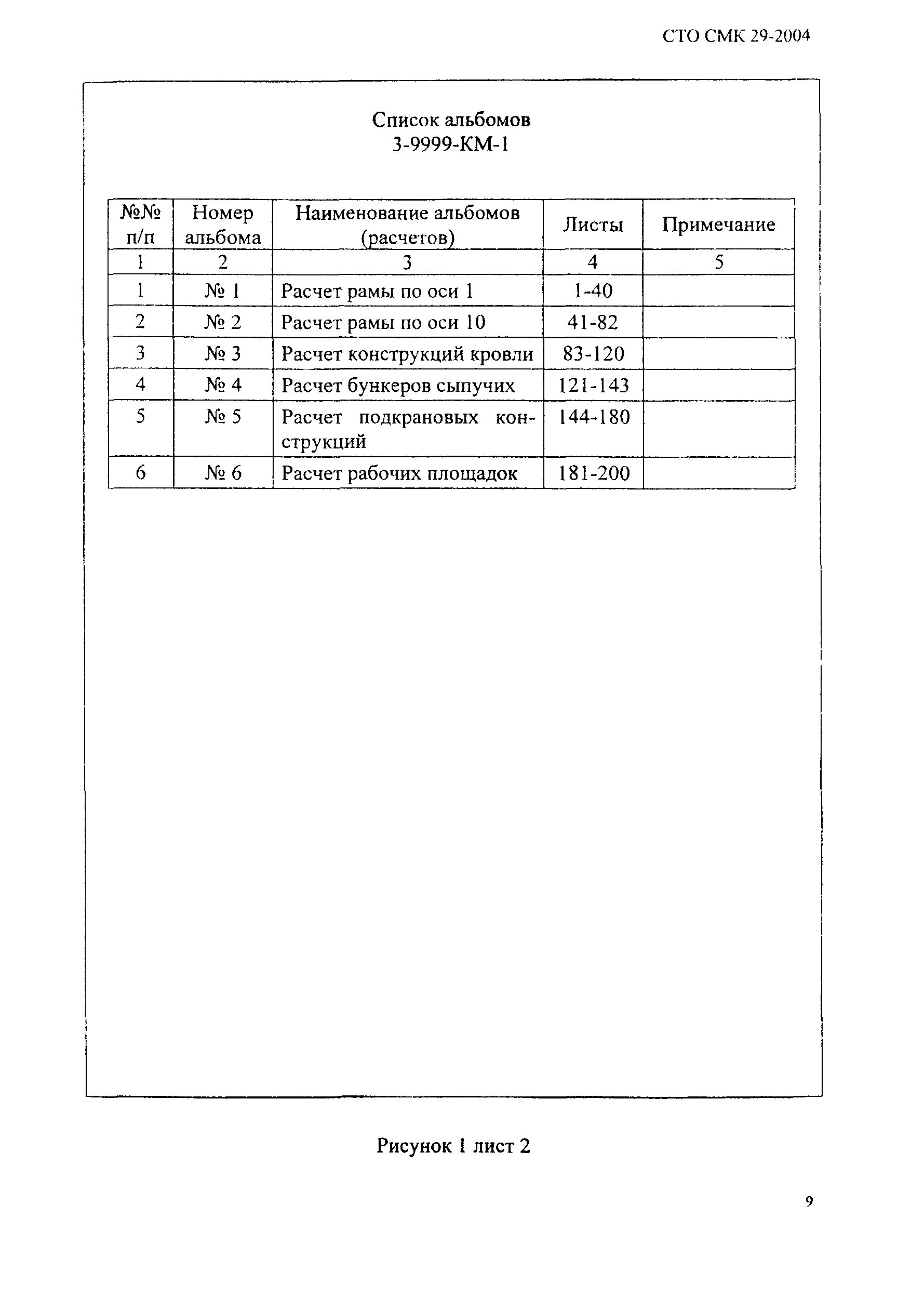 СТО СМК 29-2004

Список альбомов
3-9999-КМ-1

| №№ п/п | Номер альбома | Наименование альбомов (расчетов) | Листы | Примечание |
|---|---|---|---|---|
| 1 | 2 | 3 | 4 | 5 |
| 1 | № 1 | Расчет рамы по оси 1 | 1-40 | |
| 2 | № 2 | Расчет рамы по оси 10 | 41-82 | |
| 3 | № 3 | Расчет конструкций кровли | 83-120 | |
| 4 | № 4 | Расчет бункеров сыпучих | 121-143 | |
| 5 | № 5 | Расчет подкрановых конструкций | 144-180 | |
| 6 | № 6 | Расчет рабочих площадок | 181-200 | |

Рисунок 1 лист 2

9